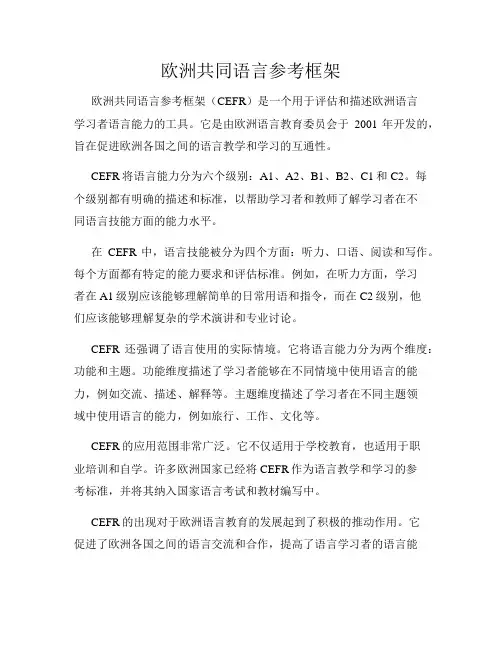 欧洲共同语言参考框架

欧洲共同语言参考框架（CEFR）是一个用于评估和描述欧洲语言学习者语言能力的工具。它是由欧洲语言教育委员会于 2001 年开发的，旨在促进欧洲各国之间的语言教学和学习的互通性。

CEFR 将语言能力分为六个级别：A1、A2、B1、B2、C1 和 C2。每个级别都有明确的描述和标准，以帮助学习者和教师了解学习者在不同语言技能方面的能力水平。

在 CEFR 中，语言技能被分为四个方面：听力、口语、阅读和写作。每个方面都有特定的能力要求和评估标准。例如，在听力方面，学习者在 A1 级别应该能够理解简单的日常用语和指令，而在 C2 级别，他们应该能够理解复杂的学术演讲和专业讨论。

CEFR 还强调了语言使用的实际情境。它将语言能力分为两个维度：功能和主题。功能维度描述了学习者能够在不同情境中使用语言的能力，例如交流、描述、解释等。主题维度描述了学习者在不同主题领域中使用语言的能力，例如旅行、工作、文化等。

CEFR 的应用范围非常广泛。它不仅适用于学校教育，也适用于职业培训和自学。许多欧洲国家已经将 CEFR 作为语言教学和学习的参考标准，并将其纳入国家语言考试和教材编写中。

CEFR 的出现对于欧洲语言教育的发展起到了积极的推动作用。它促进了欧洲各国之间的语言交流和合作，提高了语言学习者的语言能